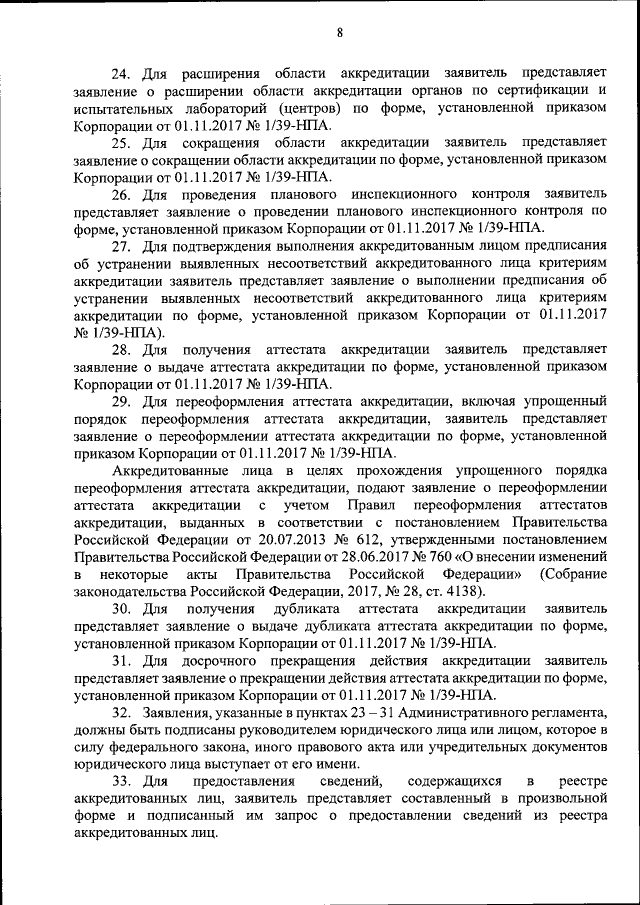 8

24. Для расширения области аккредитации заявитель представляет заявление о расширении области аккредитации органов по сертификации и испытательных лабораторий (центров) по форме, установленной приказом Корпорации от 01.11.2017 № 1/39-НПА.

25. Для сокращения области аккредитации заявитель представляет заявление о сокращении области аккредитации по форме, установленной приказом Корпорации от 01.11.2017 № 1/39-НПА.

26. Для проведения планового инспекционного контроля заявитель представляет заявление о проведении планового инспекционного контроля по форме, установленной приказом Корпорации от 01.11.2017 № 1/39-НПА.

27. Для подтверждения выполнения аккредитованным лицом предписания об устранении выявленных несоответствий аккредитованного лица критериям аккредитации заявитель представляет заявление о выполнении предписания об устранении выявленных несоответствий аккредитованного лица критериям аккредитации по форме, установленной приказом Корпорации от 01.11.2017 № 1/39-НПА).

28. Для получения аттестата аккредитации заявитель представляет заявление о выдаче аттестата аккредитации по форме, установленной приказом Корпорации от 01.11.2017 № 1/39-НПА.

29. Для переоформления аттестата аккредитации, включая упрощенный порядок переоформления аттестата аккредитации, заявитель представляет заявление о переоформлении аттестата аккредитации по форме, установленной приказом Корпорации от 01.11.2017 № 1/39-НПА.

Аккредитованные лица в целях прохождения упрощенного порядка переоформления аттестата аккредитации, подают заявление о переоформлении аттестата аккредитации с учетом Правил переоформления аттестатов аккредитации, выданных в соответствии с постановлением Правительства Российской Федерации от 20.07.2013 № 612, утвержденными постановлением Правительства Российской Федерации от 28.06.2017 № 760 «О внесении изменений в некоторые акты Правительства Российской Федерации» (Собрание законодательства Российской Федерации, 2017, № 28, ст. 4138).

30. Для получения дубликата аттестата аккредитации заявитель представляет заявление о выдаче дубликата аттестата аккредитации по форме, установленной приказом Корпорации от 01.11.2017 № 1/39-НПА.

31. Для досрочного прекращения действия аккредитации заявитель представляет заявление о прекращении действия аттестата аккредитации по форме, установленной приказом Корпорации от 01.11.2017 № 1/39-НПА.

32. Заявления, указанные в пунктах 23 – 31 Административного регламента, должны быть подписаны руководителем юридического лица или лицом, которое в силу федерального закона, иного правового акта или учредительных документов юридического лица выступает от его имени.

33. Для предоставления сведений, содержащихся в реестре аккредитованных лиц, заявитель представляет составленный в произвольной форме и подписанный им запрос о предоставлении сведений из реестра аккредитованных лиц.